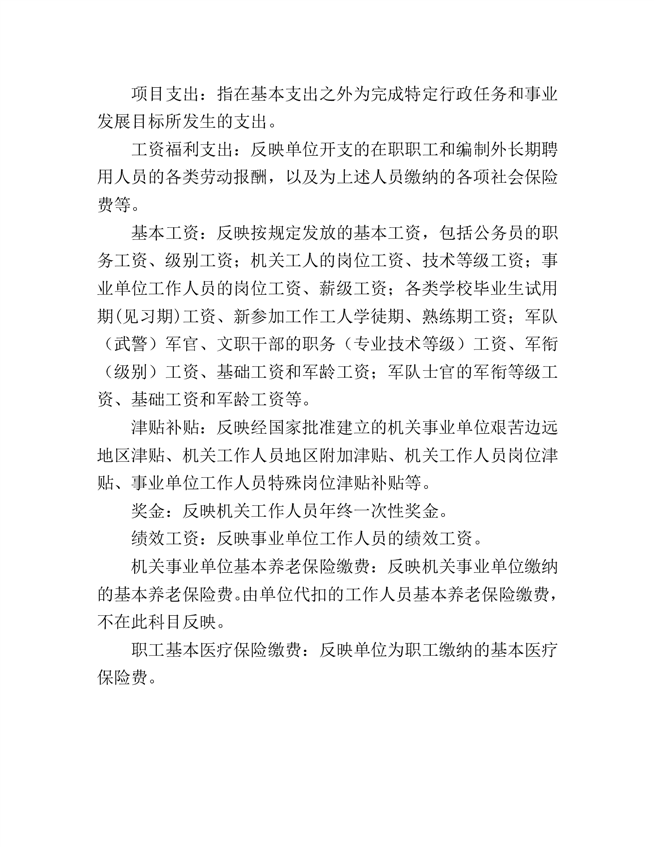 项目支出：指在基本支出之外为完成特定行政任务和事业发展目标所发生的支出。

工资福利支出：反映单位开支的在职职工和编制外长期聘用人员的各类劳动报酬，以及为上述人员缴纳的各项社会保险费等。

基本工资：反映按规定发放的基本工资，包括公务员的职务工资、级别工资；机关工人的岗位工资、技术等级工资；事业单位工作人员的岗位工资、薪级工资；各类学校毕业生试用期（见习期）工资、新参加工作工人学徒期、熟练期工资；军队（武警）军官、文职干部的职务（专业技术等级）工资、军衔（级别）工资、基础工资和军龄工资；军队士官的军衔等级工资、基础工资和军龄工资等。

津贴补贴：反映经国家批准建立的机关事业单位艰苦边远地区津贴、机关工作人员地区附加津贴、机关工作人员岗位津贴、事业单位工作人员特殊岗位津贴补贴等。

奖金：反映机关工作人员年终一次性奖金。

绩效工资：反映事业单位工作人员的绩效工资。

机关事业单位基本养老保险缴费：反映机关事业单位缴纳的基本养老保险费。由单位代扣的工作人员基本养老保险缴费，不在此科目反映。

职工基本医疗保险缴费：反映单位为职工缴纳的基本医疗保险费。